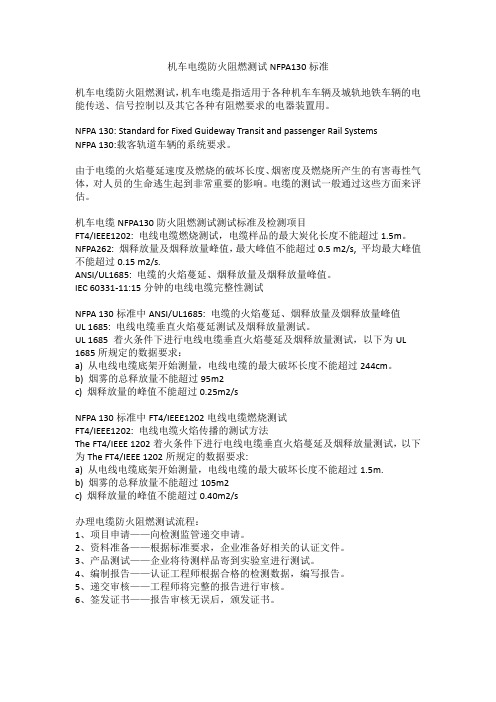 机车电缆防火阻燃测试 NFPA130 标准

机车电缆防火阻燃测试，机车电缆是指适用于各种机车车辆及城轨地铁车辆的电能传送、信号控制以及其它各种有阻燃要求的电器装置用。

NFPA 130: Standard for Fixed Guideway Transit and passenger Rail Systems
NFPA 130:载客轨道车辆的系统要求。

由于电缆的火焰蔓延速度及燃烧的破坏长度、烟密度及燃烧所产生的有害毒性气体，对人员的生命逃生起到非常重要的影响。电缆的测试一般通过这些方面来评估。

机车电缆 NFPA130 防火阻燃测试测试标准及检测项目
FT4/IEEE1202: 电线电缆燃烧测试，电缆样品的最大炭化长度不能超过 1.5m。
NFPA262: 烟释放量及烟释放量峰值，最大峰值不能超过 0.5 m2/s, 平均最大峰值不能超过 0.15 m2/s.
ANSI/UL1685: 电缆的火焰蔓延、烟释放量及烟释放量峰值。
IEC 60331-11:15 分钟的电线电缆完整性测试

NFPA 130 标准中 ANSI/UL1685: 电缆的火焰蔓延、烟释放量及烟释放量峰值
UL 1685: 电线电缆垂直火焰蔓延测试及烟释放量测试。
UL 1685 着火条件下进行电线电缆垂直火焰蔓延及烟释放量测试，以下为 UL 1685 所规定的数据要求：
a) 从电线电缆底架开始测量，电线电缆的最大破坏长度不能超过 244cm。
b) 烟雾的总释放量不能超过 95m2
c) 烟释放量的峰值不能超过 0.25m2/s

NFPA 130 标准中 FT4/IEEE1202 电线电缆燃烧测试
FT4/IEEE1202: 电线电缆火焰传播的测试方法
The FT4/IEEE 1202 着火条件下进行电线电缆垂直火焰蔓延及烟释放量测试，以下为 The FT4/IEEE 1202 所规定的数据要求：
a) 从电线电缆底架开始测量，电线电缆的最大破坏长度不能超过 1.5m.
b) 烟雾的总释放量不能超过 105m2
c) 烟释放量的峰值不能超过 0.40m2/s

办理电缆防火阻燃测试流程：
1、项目申请——向检测监管递交申请。
2、资料准备——根据标准要求，企业准备好相关的认证文件。
3、产品测试——企业将待测样品寄到实验室进行测试。
4、编制报告——认证工程师根据合格的检测数据，编写报告。
5、递交审核——工程师将完整的报告进行审核。
6、签发证书——报告审核无误后，颁发证书。